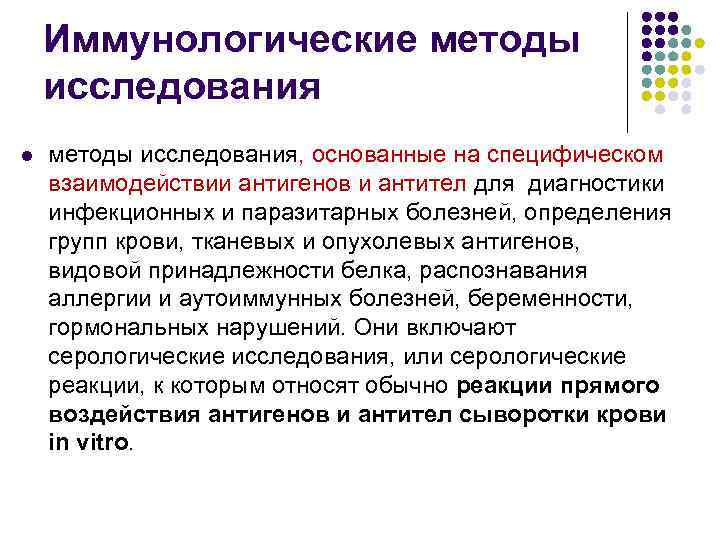 Иммунологические методы исследования

методы исследования, основанные на специфическом взаимодействии антигенов и антител для диагностики инфекционных и паразитарных болезней, определения групп крови, тканевых и опухолевых антигенов, видовой принадлежности белка, распознавания аллергии и аутоиммунных болезней, беременности, гормональных нарушений. Они включают серологические исследования, или серологические реакции, к которым относят обычно реакции прямого воздействия антигенов и антител сыворотки крови in vitro.